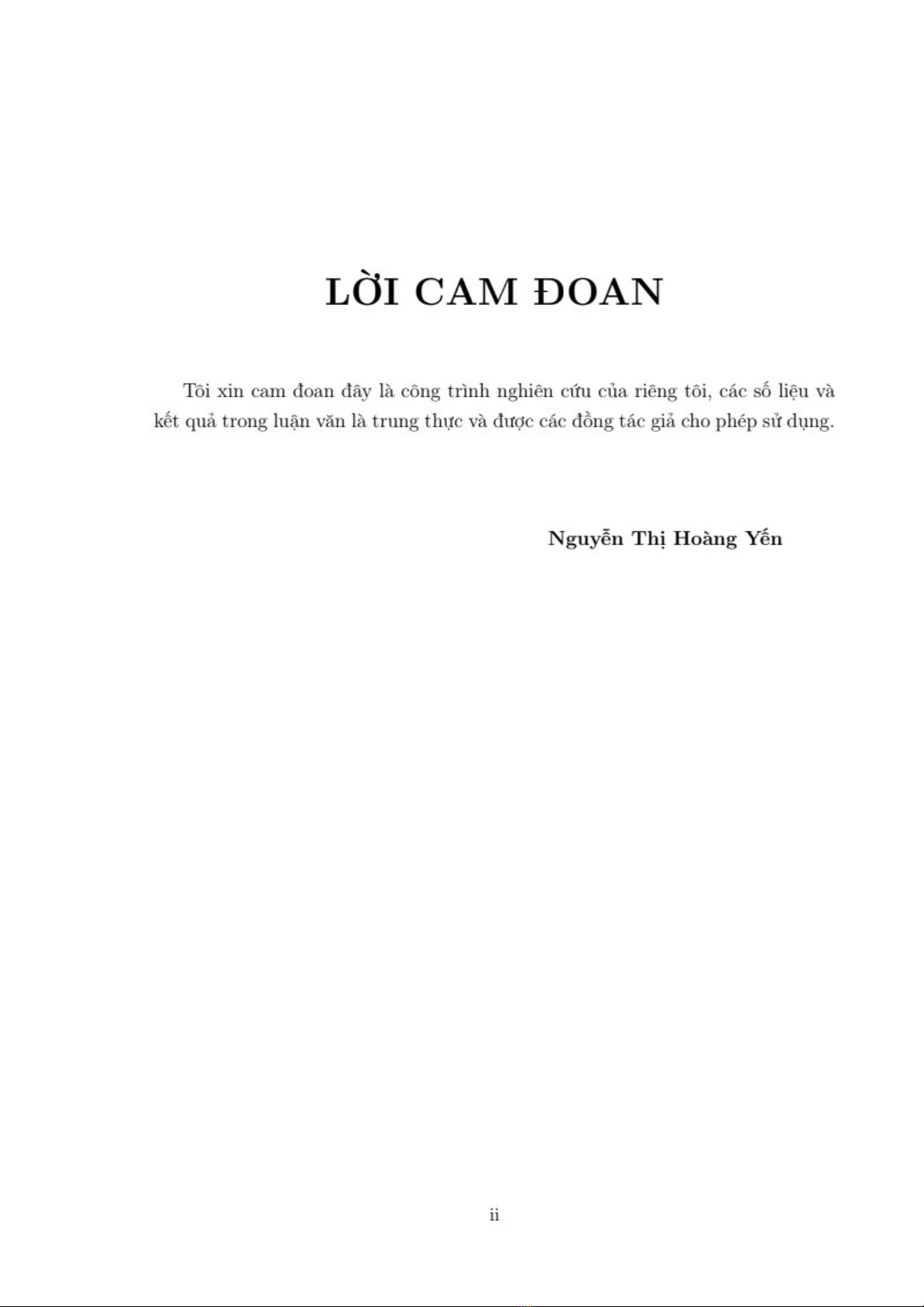 LỜI CAM ĐOAN

Tôi xin cam đoan đây là công trình nghiên cứu của riêng tôi, các số liệu và kết quả trong luận văn là trung thực và được các đồng tác giả cho phép sử dụng.

Nguyễn Thị Hoàng Yến

ii